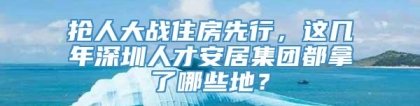 抢人大战住房先行，这几年深圳人才安居集团都拿了哪些地？